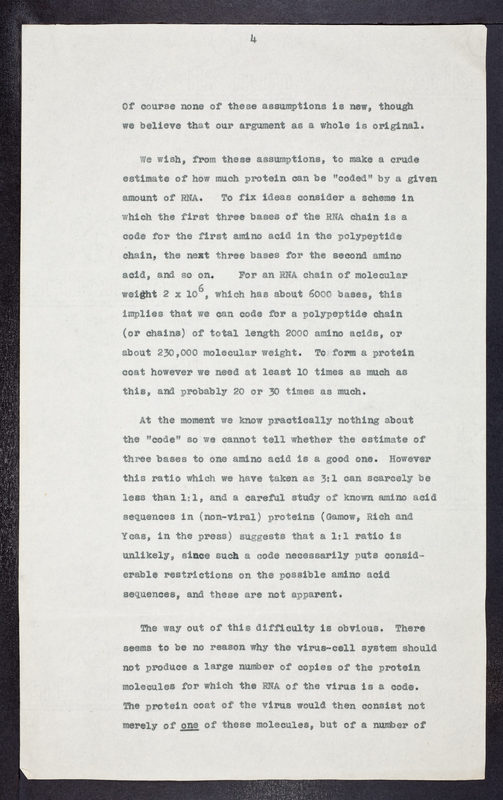 4

Of course none of these assumptions is new, though we believe that our argument as a whole is original.

We wish, from these assumptions, to make a crude estimate of how much protein can be "coded" by a given amount of RNA. To fix ideas consider a scheme in which the first three bases of the RNA chain is a code for the first amino acid in the polypeptide chain, the next three bases for the second amino acid, and so on. For an RNA chain of molecular weight $2 \times 10^6$, which has about 6000 bases, this implies that we can code for a polypeptide chain (or chains) of total length 2000 amino acids, or about 230,000 molecular weight. To form a protein coat however we need at least 10 times as much as this, and probably 20 or 30 times as much.

At the moment we know practically nothing about the "code" so we cannot tell whether the estimate of three bases to one amino acid is a good one. However this ratio which we have taken as 3:1 can scarcely be less than 1:1, and a careful study of known amino acid sequences in (non-viral) proteins (Gamow, Rich and Ycas, in the press) suggests that a 1:1 ratio is unlikely, since such a code necessarily puts considerable restrictions on the possible amino acid sequences, and these are not apparent.

The way out of this difficulty is obvious. There seems to be no reason why the virus-cell system should not produce a large number of copies of the protein molecules for which the RNA of the virus is a code. The protein coat of the virus would then consist not merely of one of these molecules, but of a number of